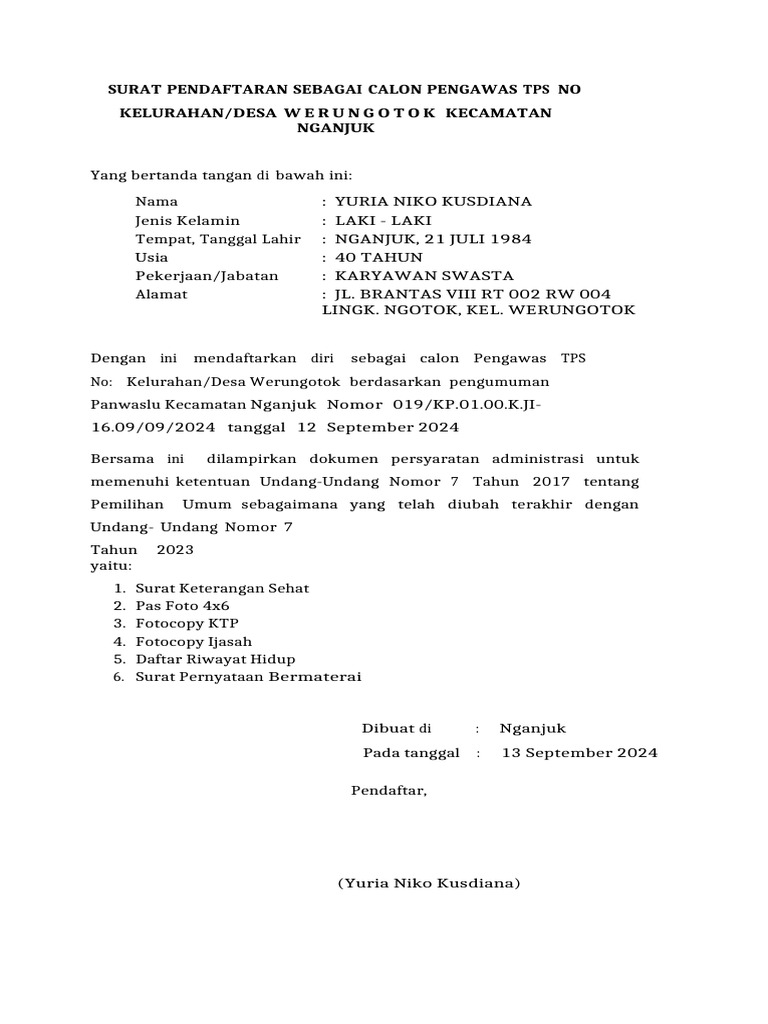 SURAT PENDAFTARAN SEBAGAI CALON PENGAWAS TPS NO

KELURAHAN/DESA W E R U N G O T O K KECAMATAN NGANJUK

Yang bertanda tangan di bawah ini:

Nama : YURIA NIKO KUSDIANA
Jenis Kelamin : LAKI - LAKI
Tempat, Tanggal Lahir : NGANJUK, 21 JULI 1984
Usia : 40 TAHUN
Pekerjaan/Jabatan : KARYAWAN SWASTA
Alamat : JL. BRANTAS VIII RT 002 RW 004 LINGK. NGOTOK, KEL. WERUNGOTOK

Dengan ini mendaftarkan diri sebagai calon Pengawas TPS No: Kelurahan/Desa Werungotok berdasarkan pengumuman Panwaslu Kecamatan Nganjuk Nomor 019/KP.01.00.K.JI-16.09/09/2024 tanggal 12 September 2024

Bersama ini dilampirkan dokumen persyaratan administrasi untuk memenuhi ketentuan Undang-Undang Nomor 7 Tahun 2017 tentang Pemilihan Umum sebagaimana yang telah diubah terakhir dengan Undang- Undang Nomor 7
Tahun 2023
yaitu:

1. Surat Keterangan Sehat
2. Pas Foto 4x6
3. Fotocopy KTP
4. Fotocopy Ijasah
5. Daftar Riwayat Hidup
6. Surat Pernyataan Bermaterai

Dibuat di : Nganjuk
Pada tanggal : 13 September 2024

Pendaftar,

(Yuria Niko Kusdiana)